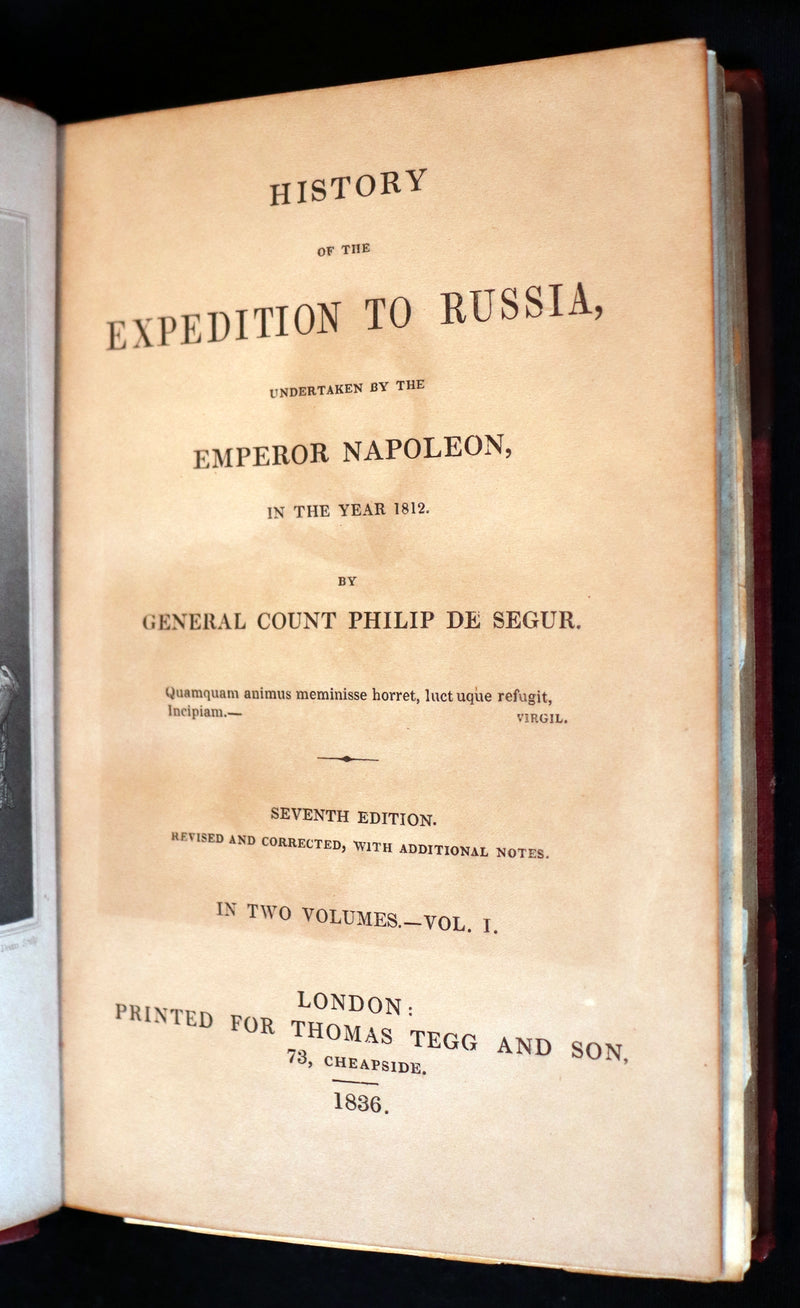 HISTORY

OF THE

EXPEDITION TO RUSSIA,

UNDERTAKEN BY THE

EMPEROR NAPOLEON,

IN THE YEAR 1812.

BY

GENERAL COUNT PHILIP DE SEGUR.

Quamquam animus meminisse horret, luct uque refugit,
Incipiam.— VIRGIL.

SEVENTH EDITION.
REVISED AND CORRECTED, WITH ADDITIONAL NOTES.

IN TWO VOLUMES.—VOL. I.

LONDON:
PRINTED FOR THOMAS TEGG AND SON,
73, CHEAPSIDE.

1836.